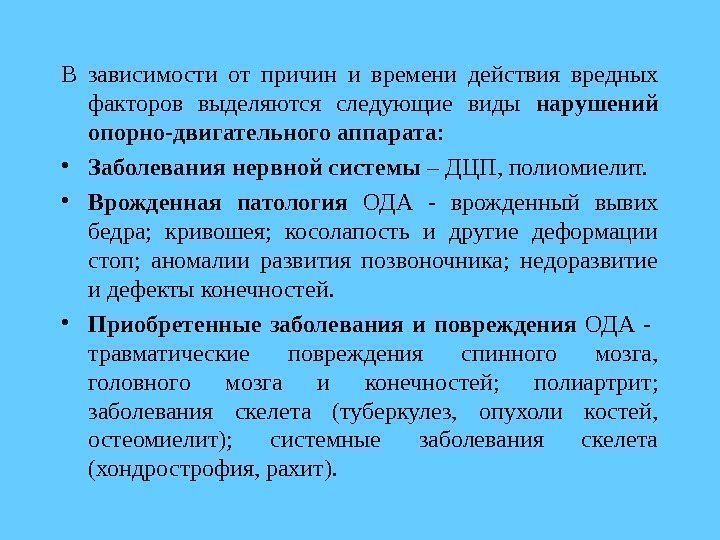 В зависимости от причин и времени действия вредных факторов выделяются следующие виды нарушений опорно-двигательного аппарата:

• Заболевания нервной системы – ДЦП, полиомиелит.

• Врожденная патология ОДА - врожденный вывих бедра; кривошея; косолапость и другие деформации стоп; аномалии развития позвоночника; недоразвитие и дефекты конечностей.

• Приобретенные заболевания и повреждения ОДА - травматические повреждения спинного мозга, головного мозга и конечностей; полиартрит; заболевания скелета (туберкулез, опухоли костей, остеомиелит); системные заболевания скелета (хондрострофия, рахит).